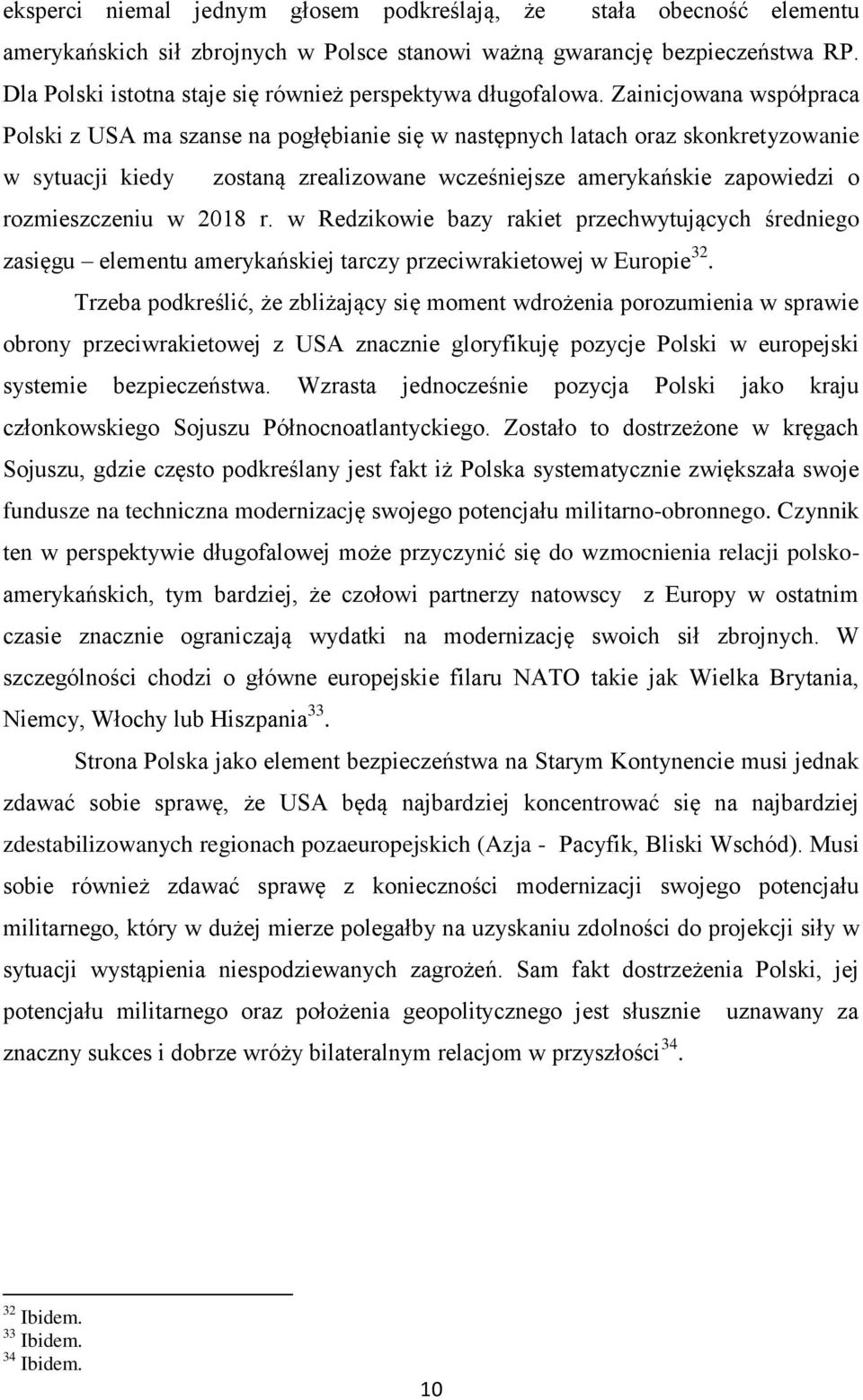 eksperci niemal jednym głosem podkreślają, że stała obecność elementu amerykańskich sił zbrojnych w Polsce stanowi ważną gwarancję bezpieczeństwa RP. Dla Polski istotna staje się również perspektywa długofalowa. Zainicjowana współpraca Polski z USA ma szanse na pogłębianie się w następnych latach oraz skonkretyzowanie w sytuacji kiedy zostaną zrealizowane wcześniejsze amerykańskie zapowiedzi o rozmieszczeniu w 2018 r. w Redzikowie bazy rakiet przechwytujących średniego zasięgu – elementu amerykańskiej tarczy przeciwrakietowej w Europie$^{32}$.

Trzeba podkreślić, że zbliżający się moment wdrożenia porozumienia w sprawie obrony przeciwrakietowej z USA znacznie gloryfikuję pozycje Polski w europejski systemie bezpieczeństwa. Wzrasta jednocześnie pozycja Polski jako kraju członkowskiego Sojuszu Północnoatlantyckiego. Zostało to dostrzeżone w kręgach Sojuszu, gdzie często podkreślany jest fakt iż Polska systematycznie zwiększała swoje fundusze na techniczna modernizację swojego potencjału militarno-obronnego. Czynnik ten w perspektywie długofalowej może przyczynić się do wzmocnienia relacji polsko-amerykańskich, tym bardziej, że czołowi partnerzy natowscy z Europy w ostatnim czasie znacznie ograniczają wydatki na modernizację swoich sił zbrojnych. W szczególności chodzi o główne europejskie filaru NATO takie jak Wielka Brytania, Niemcy, Włochy lub Hiszpania$^{33}$.

Strona Polska jako element bezpieczeństwa na Starym Kontynencie musi jednak zdawać sobie sprawę, że USA będą najbardziej koncentrować się na najbardziej zdestabilizowanych regionach pozaeuropejskich (Azja - Pacyfik, Bliski Wschód). Musi sobie również zdawać sprawę z konieczności modernizacji swojego potencjału militarnego, który w dużej mierze polegałby na uzyskaniu zdolności do projekcji siły w sytuacji wystąpienia niespodziewanych zagrożeń. Sam fakt dostrzeżenia Polski, jej potencjału militarnego oraz położenia geopolitycznego jest słusznie uznawany za znaczny sukces i dobrze wróży bilateralnym relacjom w przyszłości$^{34}$.

$^{32}$ Ibidem.
$^{33}$ Ibidem.
$^{34}$ Ibidem.

10